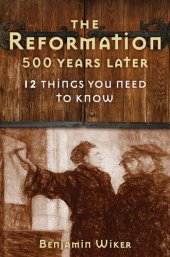 THE
REFORMATION
500 YEARS LATER

12 THINGS YOU NEED TO KNOW

BENJAMIN WIKER